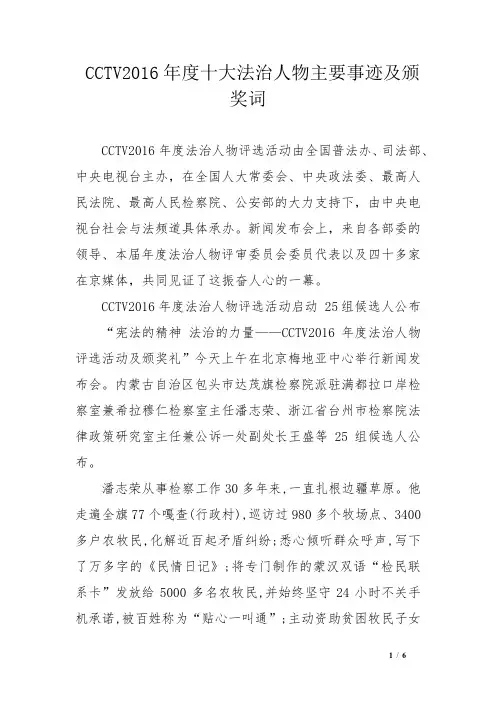 CCTV2016 年度十大法治人物主要事迹及颁奖词

CCTV2016 年度法治人物评选活动由全国普法办、司法部、中央电视台主办，在全国人大常委会、中央政法委、最高人民法院、最高人民检察院、公安部的大力支持下，由中央电视台社会与法频道具体承办。新闻发布会上，来自各部委的领导、本届年度法治人物评审委员会委员代表以及四十多家在京媒体，共同见证了这振奋人心的一幕。

CCTV2016 年度法治人物评选活动启动 25 组候选人公布

“宪法的精神 法治的力量——CCTV2016 年度法治人物评选活动及颁奖礼”今天上午在北京梅地亚中心举行新闻发布会。内蒙古自治区包头市达茂旗检察院派驻满都拉口岸检察室兼希拉穆仁检察室主任潘志荣、浙江省台州市检察院法律政策研究室主任兼公诉一处副处长王盛等 25 组候选人公布。

潘志荣从事检察工作 30 多年来，一直扎根边疆草原。他走遍全旗 77 个嘎查(行政村)，巡访过 980 多个牧场点、3400 多户农牧民，化解近百起矛盾纠纷；悉心倾听群众呼声，写下了万多字的《民情日记》；将专门制作的蒙汉双语“检民联系卡”发放给 5000 多名农牧民，并始终坚守 24 小时不关手机承诺，被百姓称为“贴心一叫通”；主动资助贫困牧民子女

1 / 6